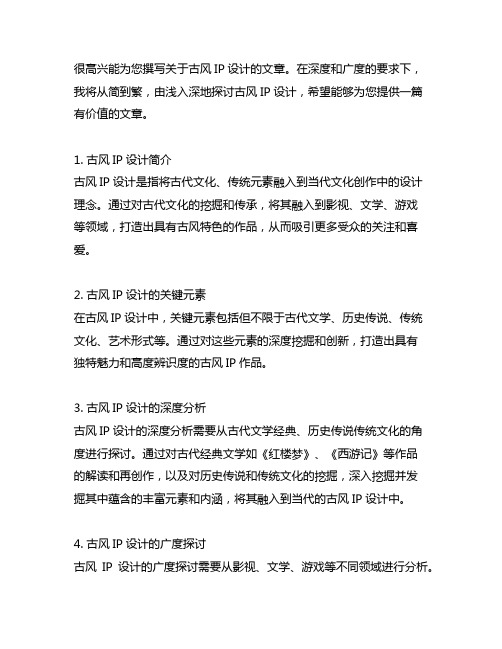 很高兴能为您撰写关于古风 IP 设计的文章。在深度和广度的要求下，我将从简到繁，由浅入深地探讨古风 IP 设计，希望能够为您提供一篇有价值的文章。

1. 古风 IP 设计简介
古风 IP 设计是指将古代文化、传统元素融入到当代文化创作中的设计理念。通过对古代文化的挖掘和传承，将其融入到影视、文学、游戏等领域，打造出具有古风特色的作品，从而吸引更多受众的关注和喜爱。

2. 古风 IP 设计的关键元素
在古风 IP 设计中，关键元素包括但不限于古代文学、历史传说、传统文化、艺术形式等。通过对这些元素的深度挖掘和创新，打造出具有独特魅力和高度辨识度的古风 IP 作品。

3. 古风 IP 设计的深度分析
古风 IP 设计的深度分析需要从古代文学经典、历史传说传统文化的角度进行探讨。通过对古代经典文学如《红楼梦》、《西游记》等作品的解读和再创作，以及对历史传说和传统文化的挖掘，深入挖掘并发掘其中蕴含的丰富元素和内涵，将其融入到当代的古风 IP 设计中。

4. 古风 IP 设计的广度探讨
古风 IP 设计的广度探讨需要从影视、文学、游戏等不同领域进行分析。